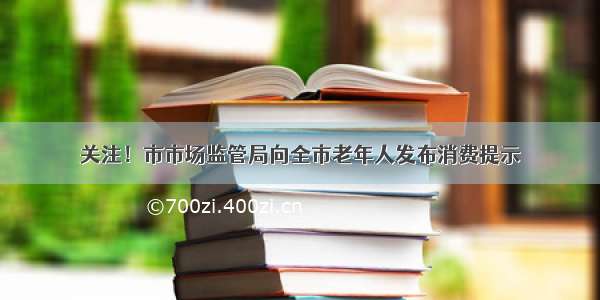 关注！市市场监管局向全市老年人发布消费提示

©700zi.400zi.cn